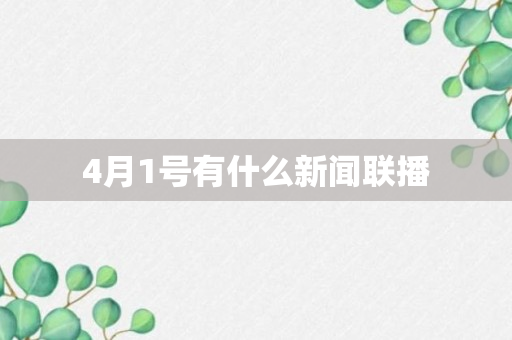 4月1号有什么新闻联播